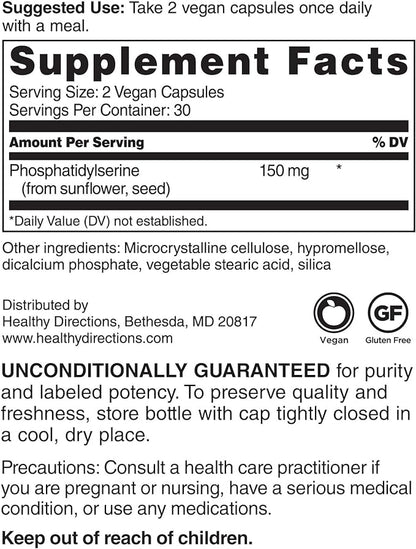 Suggested Use: Take 2 vegan capsules once daily with a meal.

Supplement Facts

Serving Size: 2 Vegan Capsules
Servings Per Container: 30

| Amount Per Serving | | % DV |
|---|---|---|
| Phosphatidylserine (from sunflower, seed) | 150 mg | * |

*Daily Value (DV) not established.

Other ingredients: Microcrystalline cellulose, hypromellose, dicalcium phosphate, vegetable stearic acid, silica

Distributed by
Healthy Directions, Bethesda, MD 20817
www.healthydirections.com

Vegan

GF
Gluten Free

UNCONDITIONALLY GUARANTEED for purity and labeled potency. To preserve quality and freshness, store bottle with cap tightly closed in a cool, dry place.

Precautions: Consult a health care practitioner if you are pregnant or nursing, have a serious medical condition, or use any medications.

Keep out of reach of children.